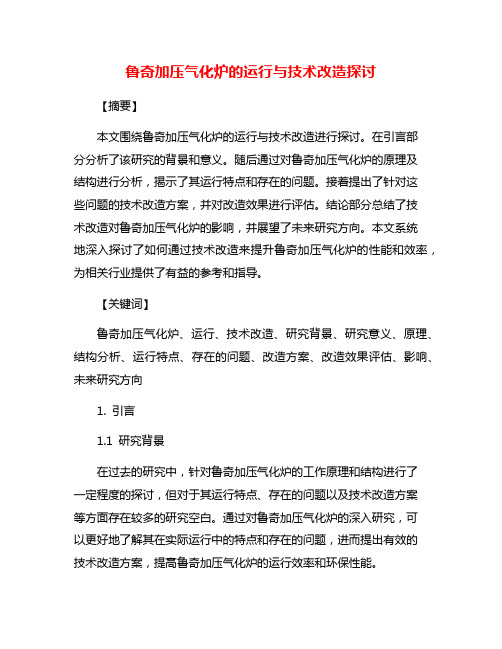 鲁奇加压气化炉的运行与技术改造探讨

【摘要】

本文围绕鲁奇加压气化炉的运行与技术改造进行探讨。在引言部分分析了该研究的背景和意义。随后通过对鲁奇加压气化炉的原理及结构进行分析，揭示了其运行特点和存在的问题。接着提出了针对这些问题的技术改造方案，并对改造效果进行评估。结论部分总结了技术改造对鲁奇加压气化炉的影响，并展望了未来研究方向。本文系统地深入探讨了如何通过技术改造来提升鲁奇加压气化炉的性能和效率，为相关行业提供了有益的参考和指导。

【关键词】

鲁奇加压气化炉、运行、技术改造、研究背景、研究意义、原理、结构分析、运行特点、存在的问题、改造方案、改造效果评估、影响、未来研究方向

1. 引言

1.1 研究背景

在过去的研究中，针对鲁奇加压气化炉的工作原理和结构进行了一定程度的探讨，但对于其运行特点、存在的问题以及技术改造方案等方面存在较多的研究空白。通过对鲁奇加压气化炉的深入研究，可以更好地了解其在实际运行中的特点和存在的问题，进而提出有效的技术改造方案，提高鲁奇加压气化炉的运行效率和环保性能。